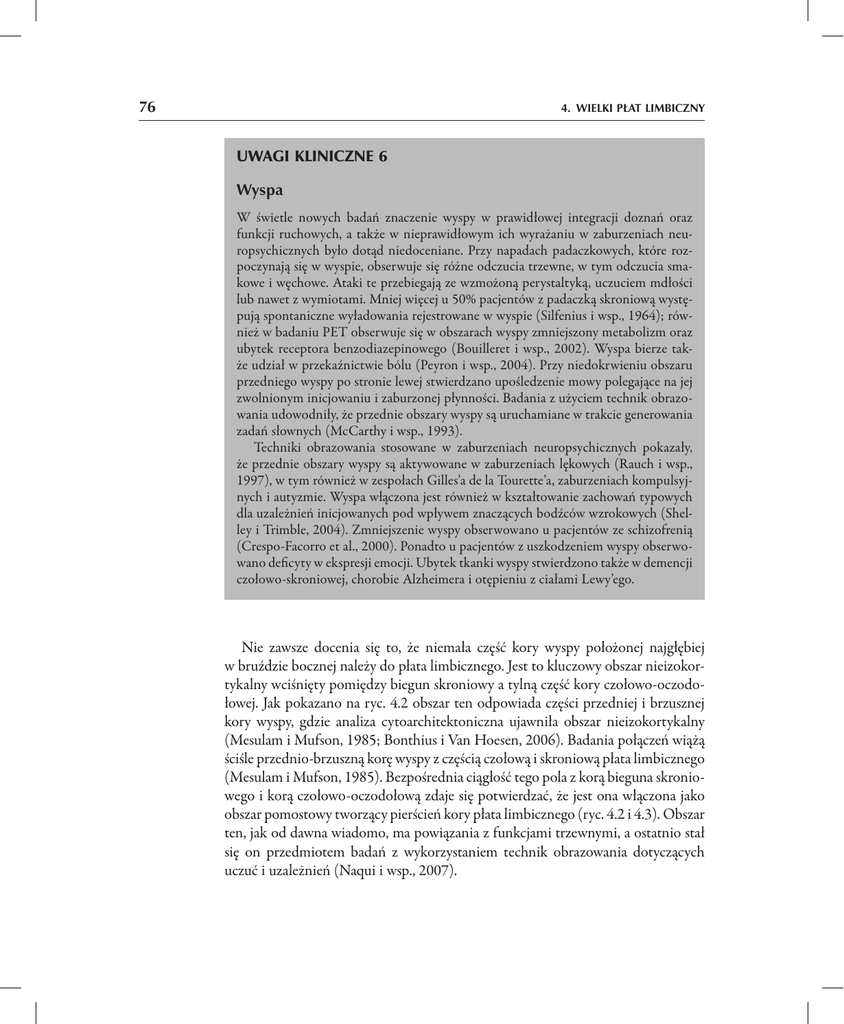 76

4. WIELKI PŁAT LIMBICZNY

UWAGI KLINICZNE 6

Wyspa

W świetle nowych badań znaczenie wyspy w prawidłowej integracji doznań oraz funkcji ruchowych, a także w nieprawidłowym ich wyrażaniu w zaburzeniach neuropsychicznych było dotąd niedoceniane. Przy napadach padaczkowych, które rozpoczynają się w wyspie, obserwuje się różne odczucia trzewne, w tym odczucia smakowe i węchowe. Ataki te przebiegają ze wzmożoną perystaltyką, uczuciem mdłości lub nawet z wymiotami. Mniej więcej u 50% pacjentów z padaczką skroniową występują spontaniczne wyładowania rejestrowane w wyspie (Silfenius i wsp., 1964); również w badaniu PET obserwuje się w obszarach wyspy zmniejszony metabolizm oraz ubytek receptora benzodiazepinowego (Bouilleret i wsp., 2002). Wyspa bierze także udział w przekaźnictwie bólu (Peyron i wsp., 2004). Przy niedokrwieniu obszaru przedniego wyspy po stronie lewej stwierdzano upośledzenie mowy polegające na jej zwolnionym inicjowaniu i zaburzonej płynności. Badania z użyciem technik obrazowania udowodniły, że przednie obszary wyspy są uruchamiane w trakcie generowania zadań słownych (McCarthy i wsp., 1993).

Techniki obrazowania stosowane w zaburzeniach neuropsychicznych pokazały, że przednie obszary wyspy są aktywowane w zaburzeniach lękowych (Rauch i wsp., 1997), w tym również w zespołach Gilles'a de la Tourette'a, zaburzeniach kompulsyjnych i autyzmie. Wyspa włączona jest również w kształtowanie zachowań typowych dla uzależnień inicjowanych pod wpływem znaczących bodźców wzrokowych (Shelley i Trimble, 2004). Zmniejszenie wyspy obserwowano u pacjentów ze schizofrenią (Crespo-Facorro et al., 2000). Ponadto u pacjentów z uszkodzeniem wyspy obserwowano deficyty w ekspresji emocji. Ubytek tkanki wyspy stwierdzono także w demencji czołowo-skroniowej, chorobie Alzheimera i otępieniu z ciałami Lewy'ego.

Nie zawsze docenia się to, że niemała część kory wyspy położonej najgłębiej w bruździe bocznej należy do płata limbicznego. Jest to kluczowy obszar nieizokortykalny wciśnięty pomiędzy biegun skroniowy a tylną część kory czołowo-oczodołowej. Jak pokazano na ryc. 4.2 obszar ten odpowiada części przedniej i brzusznej kory wyspy, gdzie analiza cytoarchitektoniczna ujawniła obszar nieizokortykalny (Mesulam i Mufson, 1985; Bonthius i Van Hoesen, 2006). Badania połączeń wiążą ściśle przednio-brzuszną korę wyspy z częścią czołową i skroniową płata limbicznego (Mesulam i Mufson, 1985). Bezpośrednia ciągłość tego pola z korą bieguna skroniowego i korą czołowo-oczodołową zdaje się potwierdzać, że jest ona włączona jako obszar pomostowy tworzący pierścień kory płata limbicznego (ryc. 4.2 i 4.3). Obszar ten, jak od dawna wiadomo, ma powiązania z funkcjami trzewnymi, a ostatnio stał się on przedmiotem badań z wykorzystaniem technik obrazowania dotyczących uczuć i uzależnień (Naqui i wsp., 2007).